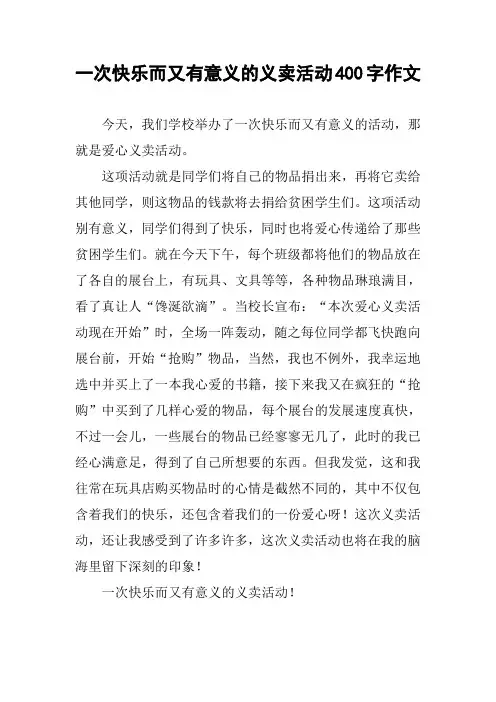 一次快乐而又有意义的义卖活动400字作文

今天，我们学校举办了一次快乐而又有意义的活动，那就是爱心义卖活动。

这项活动就是同学们将自己的物品捐出来，再将它卖给其他同学，则这物品的钱款将去捐给贫困学生们。这项活动别有意义，同学们得到了快乐，同时也将爱心传递给了那些贫困学生们。就在今天下午，每个班级都将他们的物品放在了各自的展台上，有玩具、文具等等，各种物品琳琅满目，看了真让人“馋涎欲滴”。当校长宣布：“本次爱心义卖活动现在开始”时，全场一阵轰动，随之每位同学都飞快跑向展台前，开始“抢购”物品，当然，我也不例外，我幸运地选中并买上了一本我心爱的书籍，接下来我又在疯狂的“抢购”中买到了几样心爱的物品，每个展台的发展速度真快，不过一会儿，一些展台的物品已经寥寥无几了，此时的我已经心满意足，得到了自己所想要的东西。但我发觉，这和我往常在玩具店购买物品时的心情是截然不同的，其中不仅包含着我们的快乐，还包含着我们的一份爱心呀！这次义卖活动，还让我感受到了许多许多，这次义卖活动也将在我的脑海里留下深刻的印象！

一次快乐而又有意义的义卖活动！